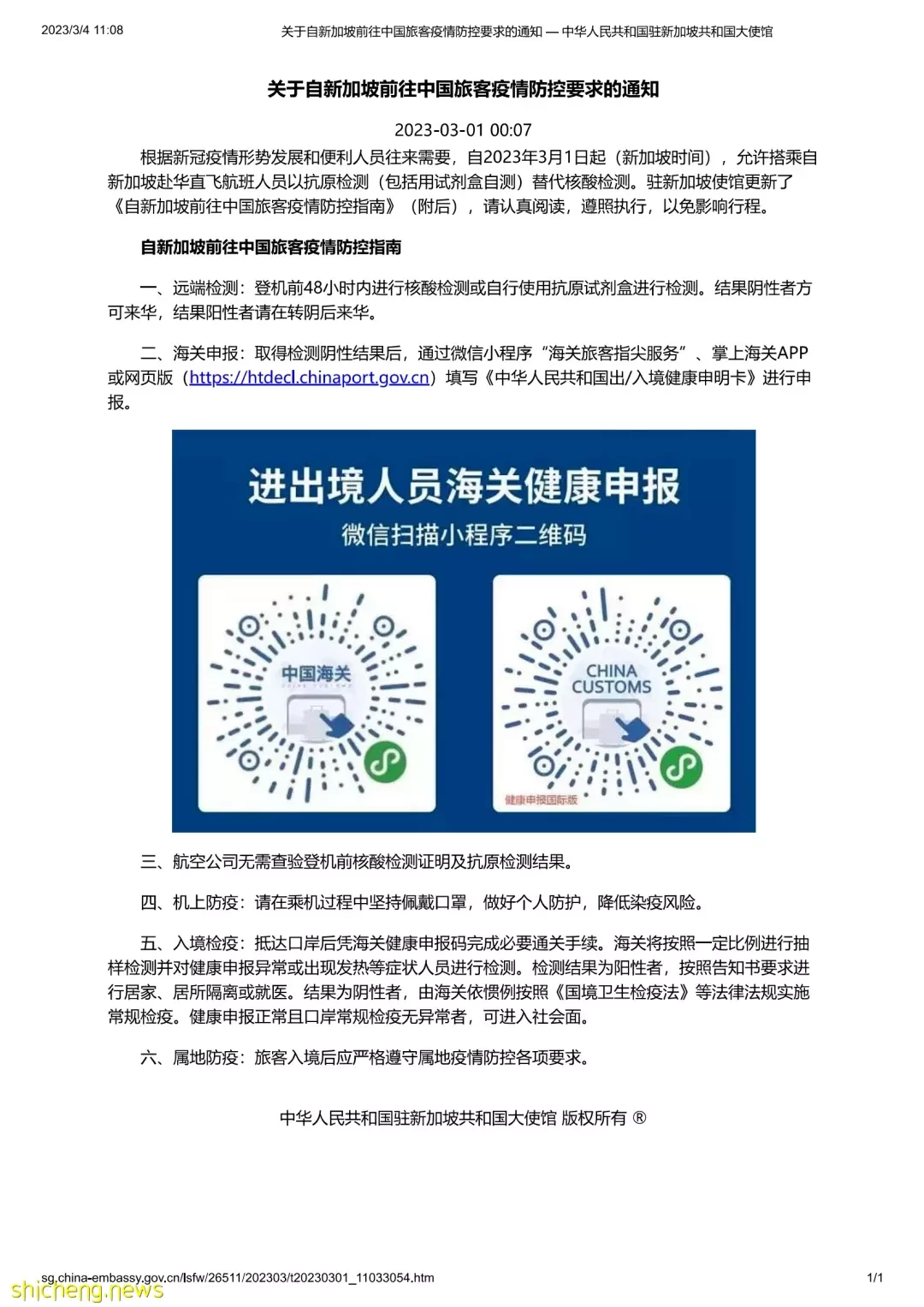 2023/3/4 11:08 关于自新加坡前往中国旅客疫情防控要求的通知 — 中华人民共和国驻新加坡共和国大使馆

关于自新加坡前往中国旅客疫情防控要求的通知

2023-03-01 00:07

根据新冠疫情形势发展和便利人员往来需要，自2023年3月1日起（新加坡时间），允许搭乘自新加坡赴华直飞航班人员以抗原检测（包括用试剂盒自测）替代核酸检测。驻新加坡使馆更新了《自新加坡前往中国旅客疫情防控指南》（附后），请认真阅读，遵照执行，以免影响行程。

自新加坡前往中国旅客疫情防控指南

一、远端检测：登机前48小时内进行核酸检测或自行使用抗原试剂盒进行检测。结果阴性者方可来华，结果阳性者请在转阴后来华。

二、海关申报：取得检测阴性结果后，通过微信小程序“海关旅客指尖服务”、掌上海关APP或网页版（https://htdecl.chinaport.gov.cn）填写《中华人民共和国出/入境健康申明卡》进行申报。

进出境人员海关健康申报
微信扫描小程序二维码

中国海关

CHINA CUSTOMS
健康申报国际版

三、航空公司无需查验登机前核酸检测证明及抗原检测结果。

四、机上防疫：请在乘机过程中坚持佩戴口罩，做好个人防护，降低染疫风险。

五、入境检疫：抵达口岸后凭海关健康申报码完成必要通关手续。海关将按照一定比例进行抽样检测并对健康申报异常或出现发热等症状人员进行检测。检测结果为阳性者，按照告知书要求进行居家、居所隔离或就医。结果为阴性者，由海关依惯例按照《国境卫生检疫法》等法律法规实施常规检疫。健康申报正常且口岸常规检疫无异常者，可进入社会面。

六、属地防疫：旅客入境后应严格遵守属地疫情防控各项要求。

中华人民共和国驻新加坡共和国大使馆 版权所有 ®

sg.china-embassy.gov.cn/lsfw/26511/202303/t20230301_11033054.htm 1/1

shicheng.news